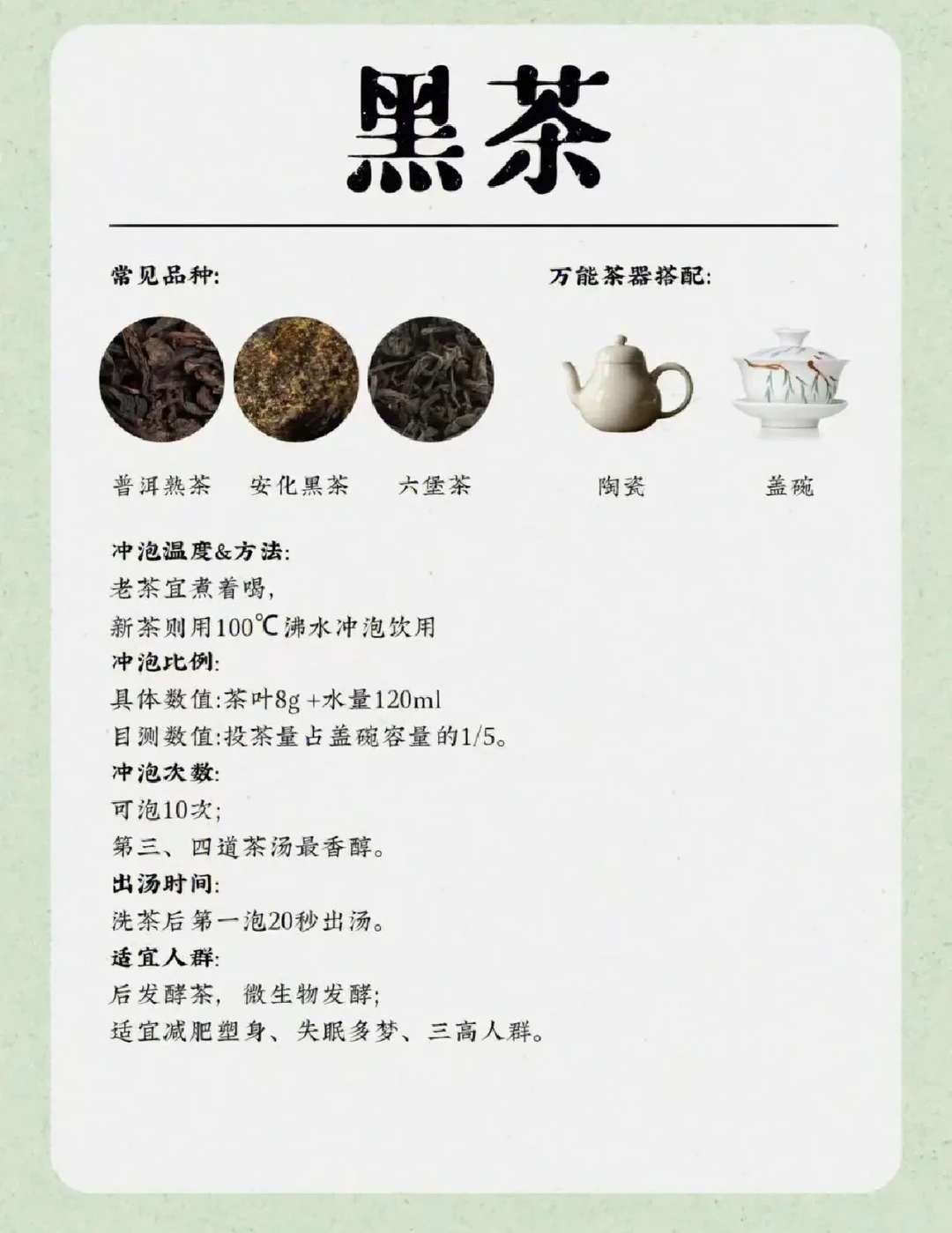 黑茶

常见品种:

普洱熟茶 安化黑茶 六堡茶

万能茶器搭配:

陶瓷 盖碗

冲泡温度&方法:
老茶宜煮着喝,
新茶则用100℃沸水冲泡饮用
冲泡比例:
具体数值:茶叶8g+水量120ml
目测数值:投茶量占盖碗容量的1/5。
冲泡次数:
可泡10次;
第三、四道茶汤最香醇。
出汤时间:
洗茶后第一泡20秒出汤。
适宜人群:
后发酵茶,微生物发酵;
适宜减肥塑身、失眠多梦、三高人群。